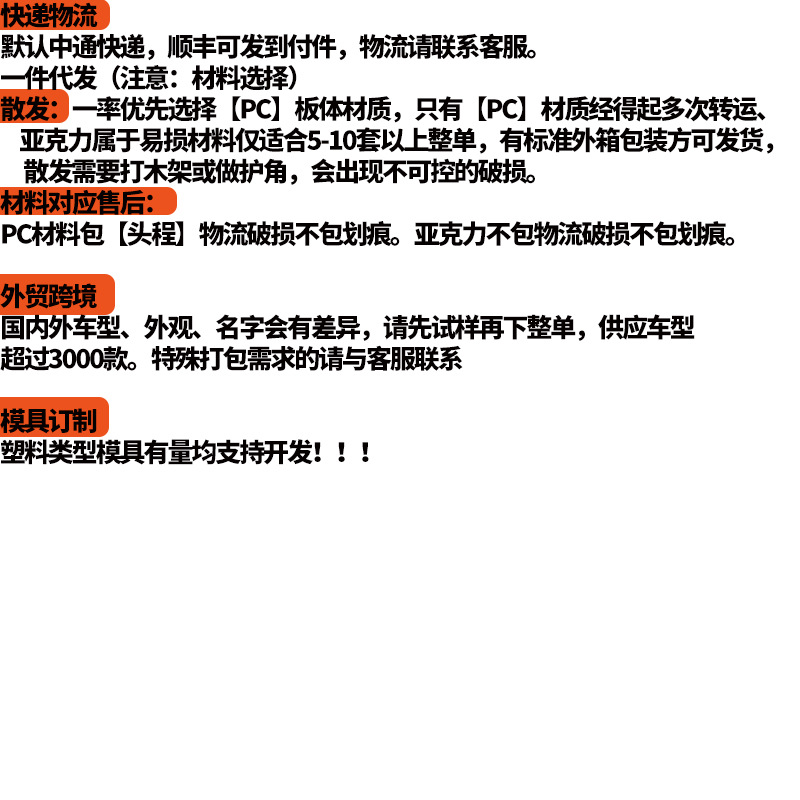 快递物流
默认中通快递，顺丰可发到付件，物流请联系客服。
一件代发（注意：材料选择）
散发：一率优先选择【PC】板体材质，只有【PC】材质经得起多次转运、亚克力属于易损材料仅适合5-10套以上整单，有标准外箱包装方可发货，散发需要打木架或做护角，会出现不可控的破损。
材料对应售后：
PC材料包【头程】物流破损不包划痕。亚克力不包物流破损不包划痕。

外贸跨境
国内外车型、外观、名字会有差异，请先试样再下整单，供应车型超过3000款。特殊打包需求的请与客服联系

模具订制
塑料类型模具有量均支持开发！！！